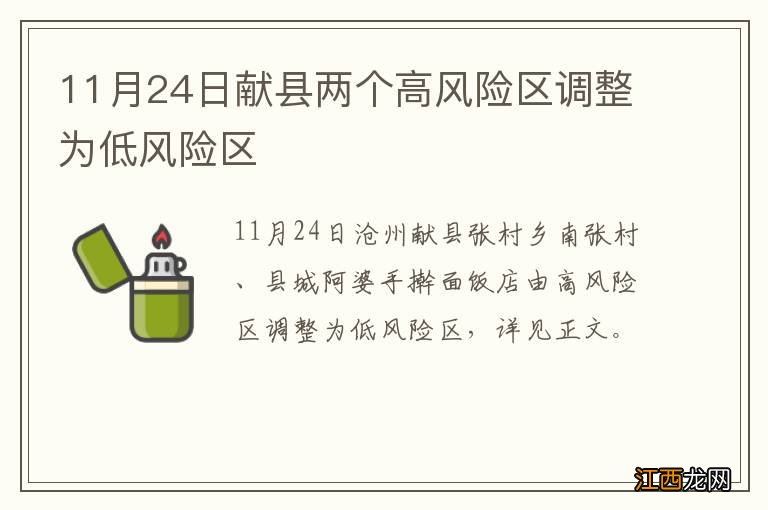 11月24日献县两个高风险区调整为低风险区

11月24日沧州献县张村乡南张村、县城阿婆手擀面饭店由高风险区调整为低风险区，详见正文。

江西龙网